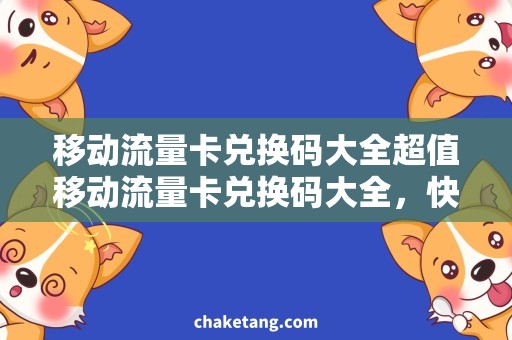 移动流量卡兑换码大全超值移动流量卡兑换码大全，快

chaketang.com